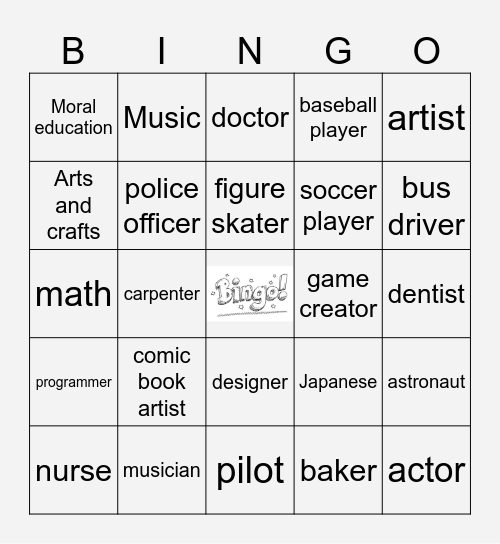 | B | I | N | G | O |
|---|---|---|---|---|
| Moral education | Music | doctor | baseball player | artist |
| Arts and crafts | police officer | figure skater | soccer player | bus driver |
| math | carpenter | Bingo! | game creator | dentist |
| programmer | comic book artist | designer | Japanese | astronaut |
| nurse | musician | pilot | baker | actor |